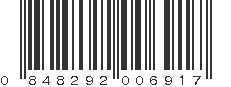 0 848292 006917